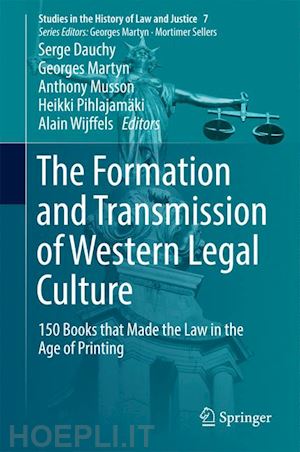 Studies in the History of Law and Justice 7
Series Editors: Georges Martyn · Mortimer Sellers

Serge Dauchy
Georges Martyn
Anthony Musson
Heikki Pihlajamäki
Alain Wijffels Editors

The Formation and Transmission of Western Legal Culture

150 Books that Made the Law in the Age of Printing

Springer

HOEPLI.IT